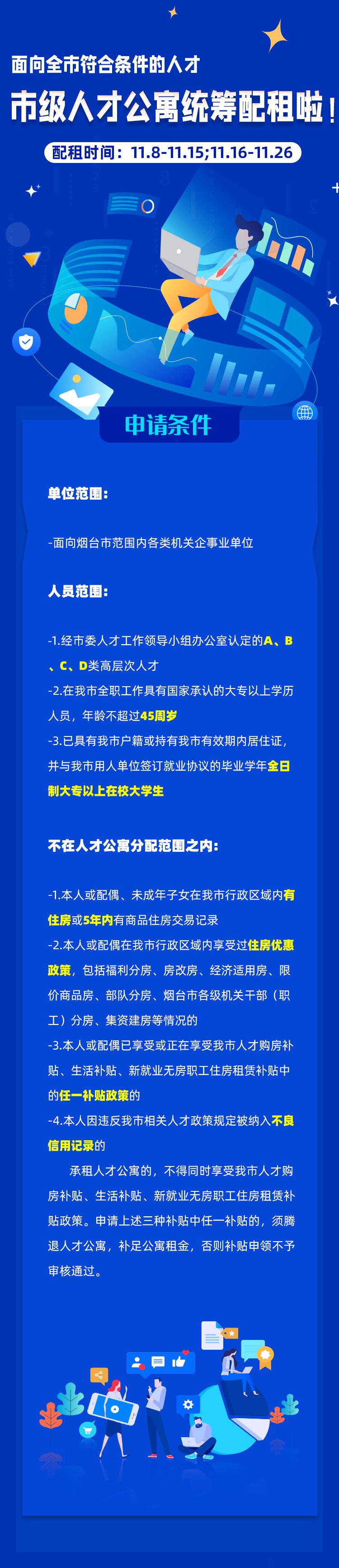 面向全市符合条件的人才

市级人才公寓统筹配租啦！

配租时间：11.8-11.15;11.16-11.26

申请条件

单位范围：

-面向烟台市范围内各类机关企事业单位

人员范围：

-1.经市委人才工作领导小组办公室认定的A、B、C、D类高层次人才
-2.在我市全职工作具有国家承认的大专以上学历人员，年龄不超过45周岁
-3.已具有我市户籍或持有我市有效期内居住证，并与我市用人单位签订就业协议的毕业学年全日制大专以上在校大学生

不在人才公寓分配范围之内：

-1.本人或配偶、未成年子女在我市行政区域内有住房或5年内有商品住房交易记录
-2.本人或配偶在我市行政区域内享受过住房优惠政策，包括福利分房、房改房、经济适用房、限价商品房、部队分房、烟台市各级机关干部（职工）分房、集资建房等情况的
-3.本人或配偶已享受或正在享受我市人才购房补贴、生活补贴、新就业无房职工住房租赁补贴中的任一补贴政策的
-4.本人因违反我市相关人才政策规定被纳入不良信用记录的

承租人才公寓的，不得同时享受我市人才购房补贴、生活补贴、新就业无房职工住房租赁补贴政策。申请上述三种补贴中任一补贴的，须腾退人才公寓，补足公寓租金，否则补贴申领不予审核通过。